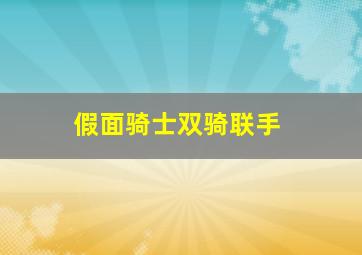 假面骑士双骑联手